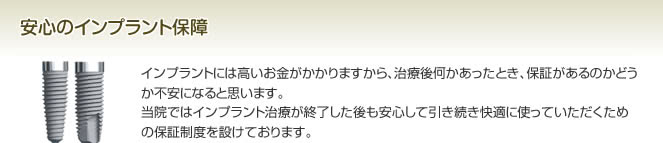 安心のインプラント保障

インプラントには高いお金がかかりますから、治療後何かあったとき、保証があるのかどうか不安になると思います。
当院ではインプラント治療が終了した後も安心して引き続き快適に使っていただくための保証制度を設けております。